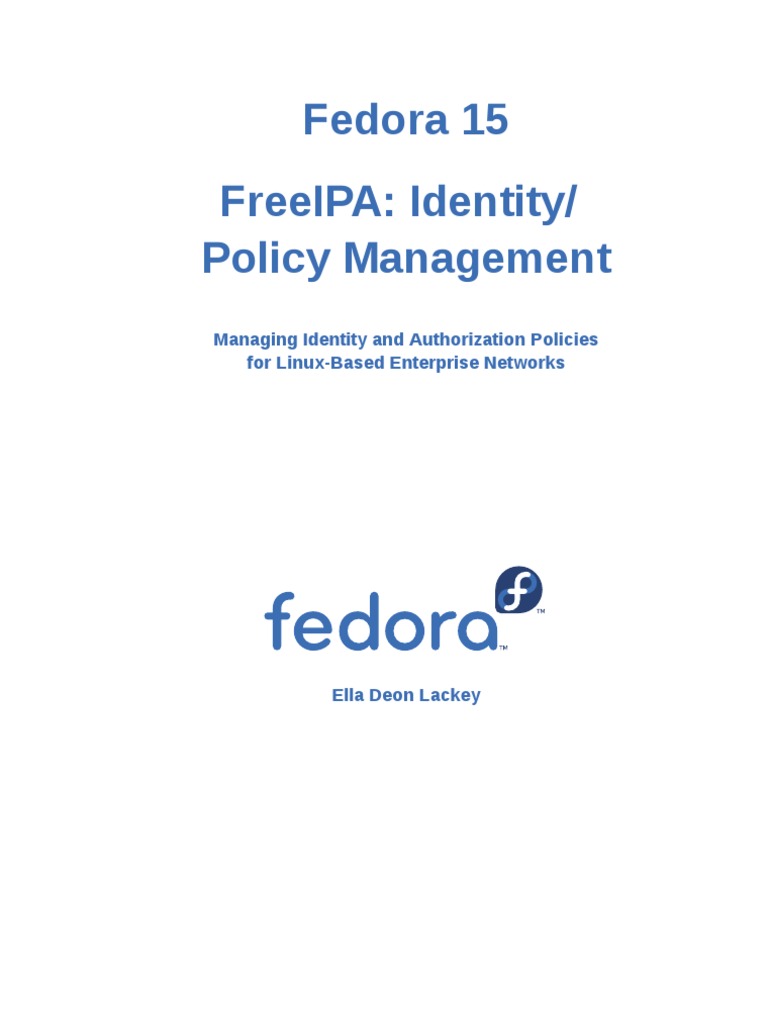 Fedora 15

FreeIPA: Identity/ Policy Management

Managing Identity and Authorization Policies for Linux-Based Enterprise Networks

fedora™

Ella Deon Lackey